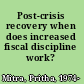 Post-crisis recovery when does increased fiscal discipline work?

Mitra, Pritha, 1974-